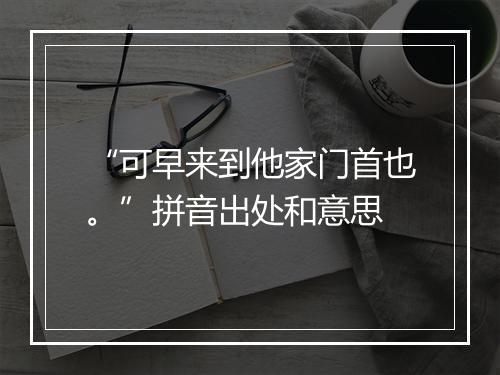 “可早来到他家门首也。”拼音出处和意思